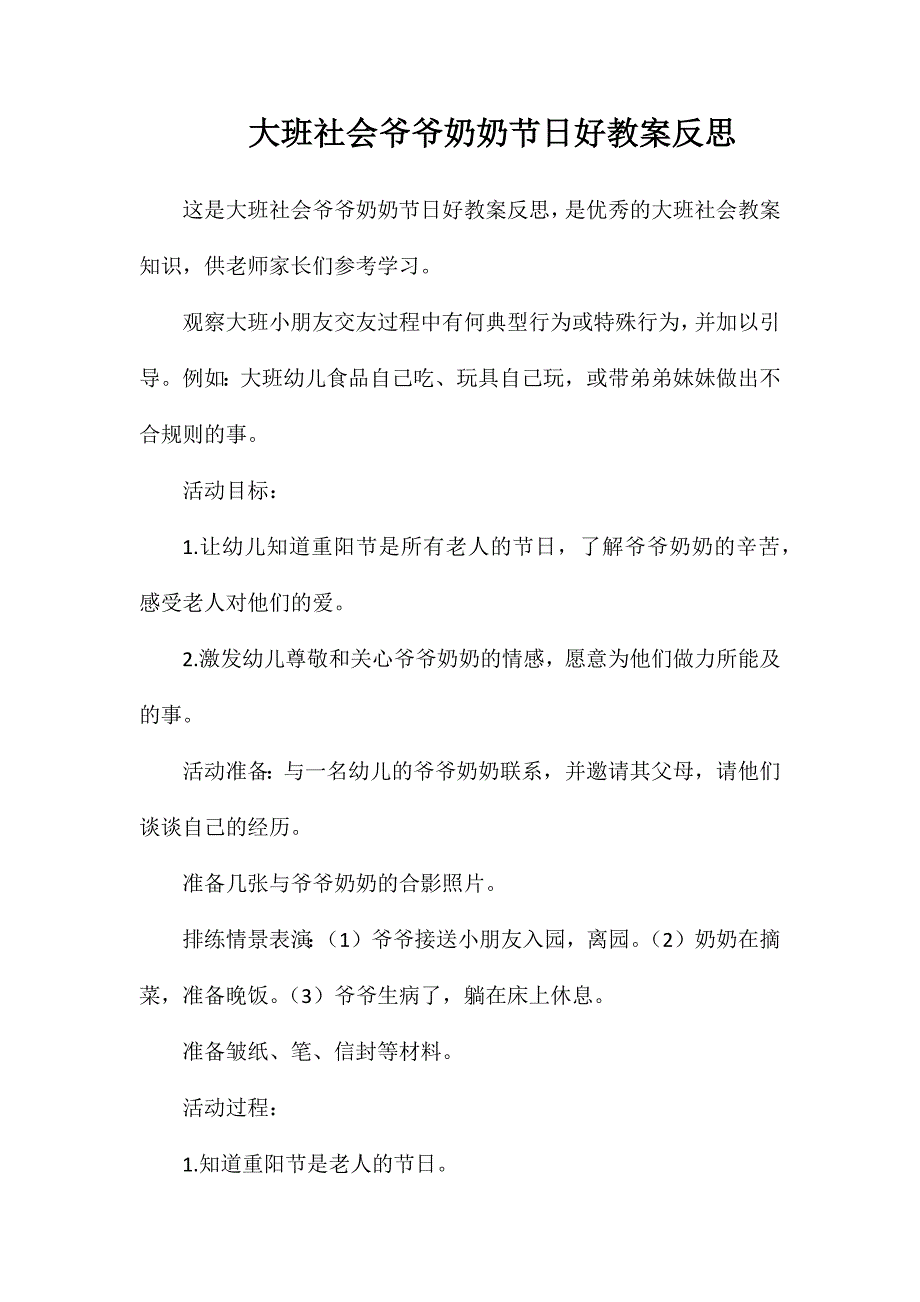 大班社会爷爷奶奶节日好教案反思

这是大班社会爷爷奶奶节日好教案反思，是优秀的大班社会教案知识，供老师家长们参考学习。

观察大班小朋友交友过程中有何典型行为或特殊行为，并加以引导。例如：大班幼儿食品自己吃、玩具自己玩，或带弟弟妹妹做出不合规则的事。

活动目标：

1.让幼儿知道重阳节是所有老人的节日，了解爷爷奶奶的辛苦，感受老人对他们的爱。

2.激发幼儿尊敬和关心爷爷奶奶的情感，愿意为他们做力所能及的事。

活动准备：与一名幼儿的爷爷奶奶联系，并邀请其父母，请他们谈谈自己的经历。

准备几张与爷爷奶奶的合影照片。

排练情景表演：（1）爷爷接送小朋友入园，离园。（2）奶奶在摘菜，准备晚饭。（3）爷爷生病了，躺在床上休息。

准备皱纸、笔、信封等材料。

活动过程：

1.知道重阳节是老人的节日。